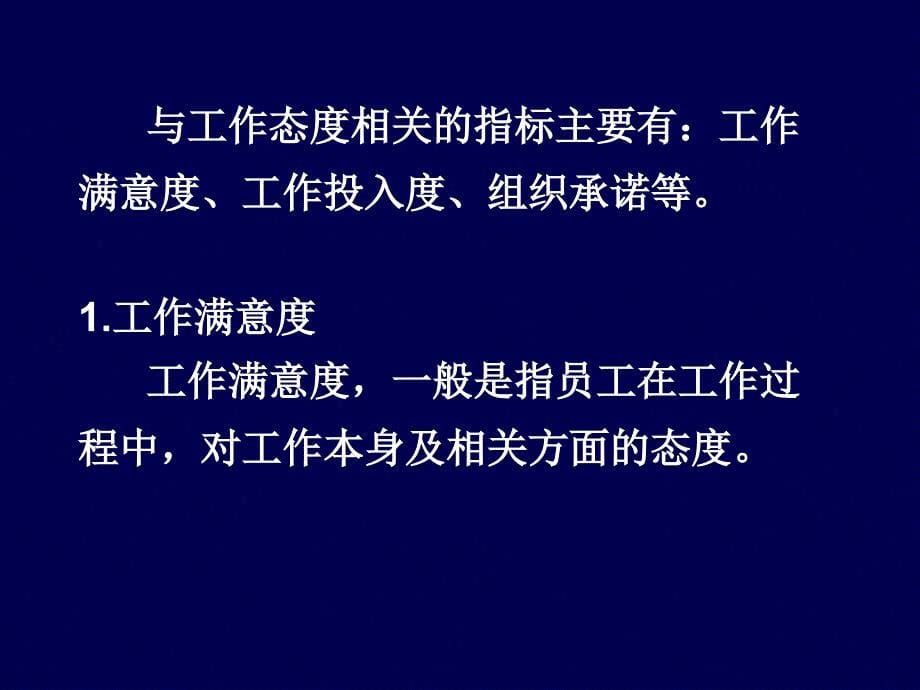 与工作态度相关的指标主要有：工作满意度、工作投入度、组织承诺等。

1.工作满意度

工作满意度，一般是指员工在工作过程中，对工作本身及相关方面的态度。